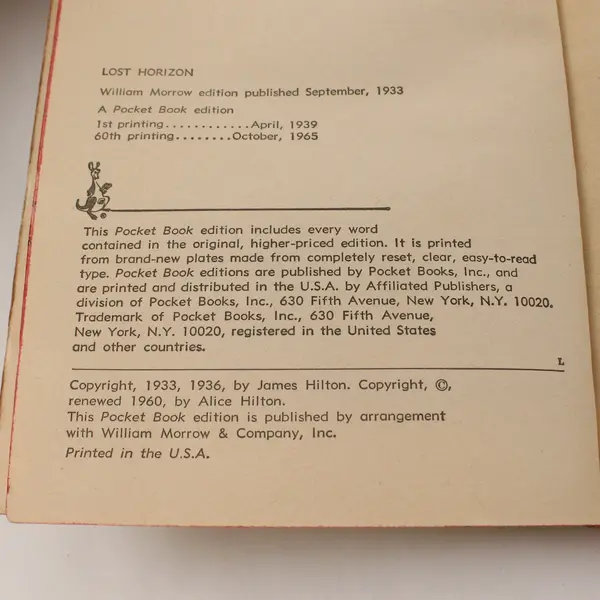 LOST HORIZON

William Morrow edition published September, 1933

A Pocket Book edition

1st printing April, 1939
60th printing October, 1965

This Pocket Book edition includes every word contained in the original, higher-priced edition. It is printed from brand-new plates made from completely reset, clear, easy-to-read type. Pocket Book editions are published by Pocket Books, Inc., and are printed and distributed in the U.S.A. by Affiliated Publishers, a division of Pocket Books, Inc., 630 Fifth Avenue, New York, N.Y. 10020. Trademark of Pocket Books, Inc., 630 Fifth Avenue, New York, N.Y. 10020, registered in the United States and other countries.

L

Copyright, 1933, 1936, by James Hilton. Copyright, ©, renewed 1960, by Alice Hilton.
This Pocket Book edition is published by arrangement with William Morrow & Company, Inc.

Printed in the U.S.A.